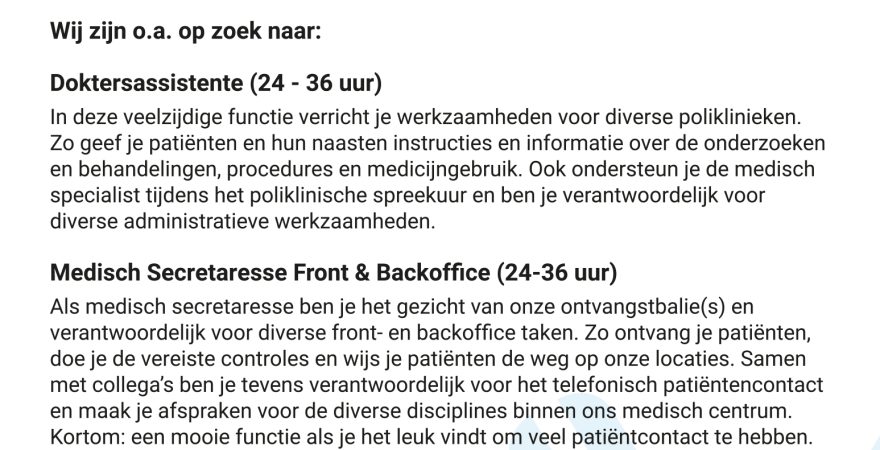 Wij zijn o.a. op zoek naar:

Doktersassistente (24 - 36 uur)
In deze veelzijdige functie verricht je werkzaamheden voor diverse poliklinieken. Zo geef je patiënten en hun naasten instructies en informatie over de onderzoeken en behandelingen, procedures en medicijngebruik. Ook ondersteun je de medisch specialist tijdens het poliklinische spreekuur en ben je verantwoordelijk voor diverse administratieve werkzaamheden.

Medisch Secretaresse Front & Backoffice (24-36 uur)
Als medisch secretaresse ben je het gezicht van onze ontvangstbalie(s) en verantwoordelijk voor diverse front- en backoffice taken. Zo ontvang je patiënten, doe je de vereiste controles en wijs je patiënten de weg op onze locaties. Samen met collega's ben je tevens verantwoordelijk voor het telefonisch patiëntencontact en maak je afspraken voor de diverse disciplines binnen ons medisch centrum. Kortom: een mooie functie als je het leuk vindt om veel patiëntcontact te hebben.